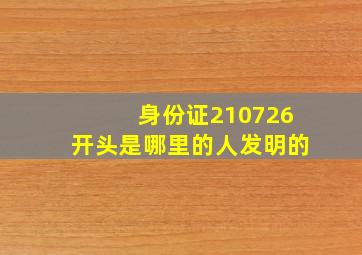 身份证210726
开头是哪里的人发明的